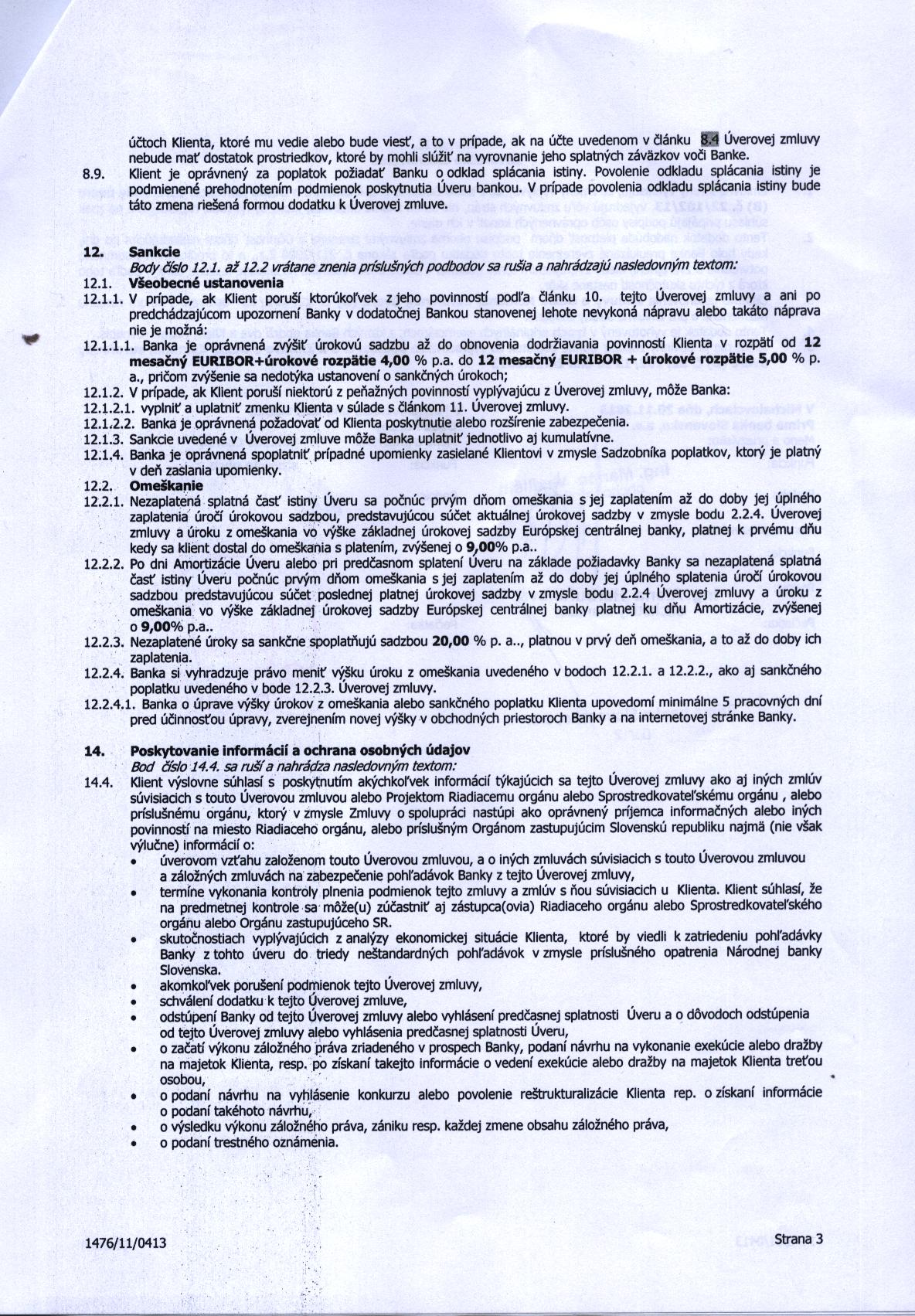 účtoch Klienta, ktoré mu vedie alebo bude viesť, a to v prípade, ak na účte uvedenom v článku 8.4 Úverovej zmluvy nebude mať dostatok prostriedkov, ktoré by mohli slúžiť na vyrovnanie jeho splatných záväzkov voči Banke.

8.9. Klient je oprávnený za poplatok požiadať Banku o odklad splácania istiny. Povolenie odkladu splácania istiny je podmienené prehodnotením podmienok poskytnutia Úveru bankou. V prípade povolenia odkladu splácania istiny bude táto zmena riešená formou dodatku k Úverovej zmluve.

12. Sankcie
Body číslo 12.1. až 12.2 vrátane znenia príslušných podbodov sa rušia a nahrádzajú nasledovným textom:
12.1. Všeobecné ustanovenia
12.1.1. V prípade, ak Klient poruší ktorúkoľvek z jeho povinností podľa článku 10. tejto Úverovej zmluvy a ani po predchádzajúcom upozornení Banky v dodatočnej Bankou stanovenej lehote nevykoná nápravu alebo takáto náprava nie je možná:
12.1.1.1. Banka je oprávnená zvýšiť úrokovú sadzbu až do obnovenia dodržiavania povinností Klienta v rozpätí od 12 mesačný EURIBOR+úrokové rozpätie 4,00 % p.a. do 12 mesačný EURIBOR + úrokové rozpätie 5,00 % p. a., pričom zvýšenie sa nedotýka ustanovení o sankčných úrokoch;
12.1.2. V prípade, ak Klient poruší niektorú z peňažných povinností vyplývajúcu z Úverovej zmluvy, môže Banka:
12.1.2.1. vyplniť a uplatniť zmenku Klienta v súlade s článkom 11. Úverovej zmluvy.
12.1.2.2. Banka je oprávnená požadovať od Klienta poskytnutie alebo rozšírenie zabezpečenia.
12.1.3. Sankcie uvedené v Úverovej zmluve môže Banka uplatniť jednotlivo aj kumulatívne.
12.1.4. Banka je oprávnená spoplatniť prípadné upomienky zasielané Klientovi v zmysle Sadzobníka poplatkov, ktorý je platný v deň zaslania upomienky.
12.2. Omeškanie
12.2.1. Nezaplatená splatná časť istiny Úveru sa počnúc prvým dňom omeškania s jej zaplatením až do doby jej úplného zaplatenia úročí úrokovou sadzbou, predstavujúcou súčet aktuálnej úrokovej sadzby v zmysle bodu 2.2.4. Úverovej zmluvy a úroku z omeškania vo výške základnej úrokovej sadzby Európskej centrálnej banky, platnej k prvému dňu kedy sa klient dostal do omeškania s platením, zvýšenej o 9,00% p.a..
12.2.2. Po dni Amortizácie Úveru alebo pri predčasnom splatení Úveru na základe požiadavky Banky sa nezaplatená splatná časť istiny Úveru počnúc prvým dňom omeškania s jej zaplatením až do doby jej úplného splatenia úročí úrokovou sadzbou predstavujúcou súčet poslednej platnej úrokovej sadzby v zmysle bodu 2.2.4 Úverovej zmluvy a úroku z omeškania vo výške základnej úrokovej sadzby Európskej centrálnej banky platnej ku dňu Amortizácie, zvýšenej o 9,00% p.a..
12.2.3. Nezaplatené úroky sa sankčne spoplatňujú sadzbou 20,00 % p. a.., platnou v prvý deň omeškania, a to až do doby ich zaplatenia.
12.2.4. Banka si vyhradzuje právo meniť výšku úroku z omeškania uvedeného v bodoch 12.2.1. a 12.2.2., ako aj sankčného poplatku uvedeného v bode 12.2.3. Úverovej zmluvy.
12.2.4.1. Banka o úprave výšky úrokov z omeškania alebo sankčného poplatku Klienta upovedomí minimálne 5 pracovných dní pred účinnosťou úpravy, zverejnením novej výšky v obchodných priestoroch Banky a na internetovej stránke Banky.

14. Poskytovanie informácií a ochrana osobných údajov
Bod číslo 14.4. sa ruší a nahrádza nasledovným textom:
14.4. Klient výslovne súhlasí s poskytnutím akýchkoľvek informácií týkajúcich sa tejto Úverovej zmluvy ako aj iných zmlúv súvisiacich s touto Úverovou zmluvou alebo Projektom Riadiacemu orgánu alebo Sprostredkovateľskému orgánu , alebo príslušnému orgánu, ktorý v zmysle Zmluvy o spolupráci nastúpi ako oprávnený príjemca informačných alebo iných povinností na miesto Riadiaceho orgánu, alebo príslušným Orgánom zastupujúcim Slovenskú republiku najmä (nie však výlučne) informácií o:
• úverovom vzťahu založenom touto Úverovou zmluvou, a o iných zmluvách súvisiacich s touto Úverovou zmluvou a záložných zmluvách na zabezpečenie pohľadávok Banky z tejto Úverovej zmluvy,
• termíne vykonania kontroly plnenia podmienok tejto zmluvy a zmlúv s ňou súvisiacich u Klienta. Klient súhlasí, že na predmetnej kontrole sa môže(u) zúčastniť aj zástupca(ovia) Riadiaceho orgánu alebo Sprostredkovateľského orgánu alebo Orgánu zastupujúceho SR.
• skutočnostiach vyplývajúcich z analýzy ekonomickej situácie Klienta, ktoré by viedli k zatriedeniu pohľadávky Banky z tohto úveru do triedy neštandardných pohľadávok v zmysle príslušného opatrenia Národnej banky Slovenska.
• akomkoľvek porušení podmienok tejto Úverovej zmluvy,
• schválení dodatku k tejto Úverovej zmluve,
• odstúpení Banky od tejto Úverovej zmluvy alebo vyhlásení predčasnej splatnosti Úveru a o dôvodoch odstúpenia od tejto Úverovej zmluvy alebo vyhlásenia predčasnej splatnosti Úveru,
• o začatí výkonu záložného práva zriadeného v prospech Banky, podaní návrhu na vykonanie exekúcie alebo dražby na majetok Klienta, resp. po získaní takejto informácie o vedení exekúcie alebo dražby na majetok Klienta treťou osobou,
• o podaní návrhu na vyhlásenie konkurzu alebo povolenie reštrukturalizácie Klienta rep. o získaní informácie o podaní takéhoto návrhu,
• o výsledku výkonu záložného práva, zániku resp. každej zmene obsahu záložného práva,
• o podaní trestného oznámenia.

1476/11/0413 Strana 3